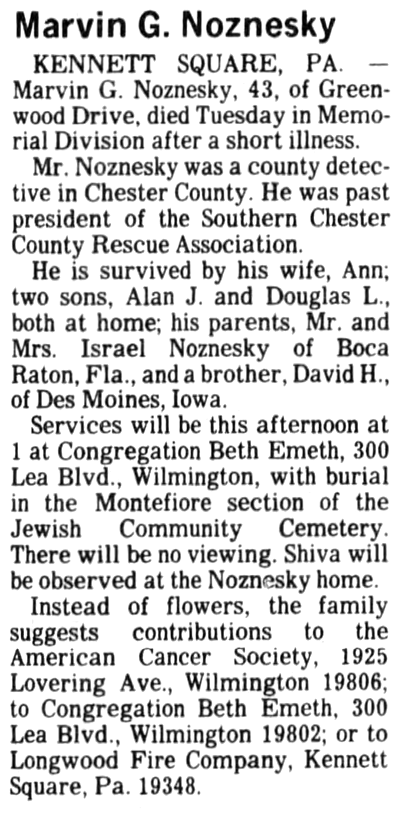 Marvin G. Noznesky

KENNETT SQUARE, PA. — Marvin G. Noznesky, 43, of Greenwood Drive, died Tuesday in Memorial Division after a short illness.

Mr. Noznesky was a county detective in Chester County. He was past president of the Southern Chester County Rescue Association.

He is survived by his wife, Ann; two sons, Alan J. and Douglas L., both at home; his parents, Mr. and Mrs. Israel Noznesky of Boca Raton, Fla., and a brother, David H., of Des Moines, Iowa.

Services will be this afternoon at 1 at Congregation Beth Emeth, 300 Lea Blvd., Wilmington, with burial in the Montefiore section of the Jewish Community Cemetery. There will be no viewing. Shiva will be observed at the Noznesky home.

Instead of flowers, the family suggests contributions to the American Cancer Society, 1925 Lovering Ave., Wilmington 19806; to Congregation Beth Emeth, 300 Lea Blvd., Wilmington 19802; or to Longwood Fire Company, Kennett Square, Pa. 19348.